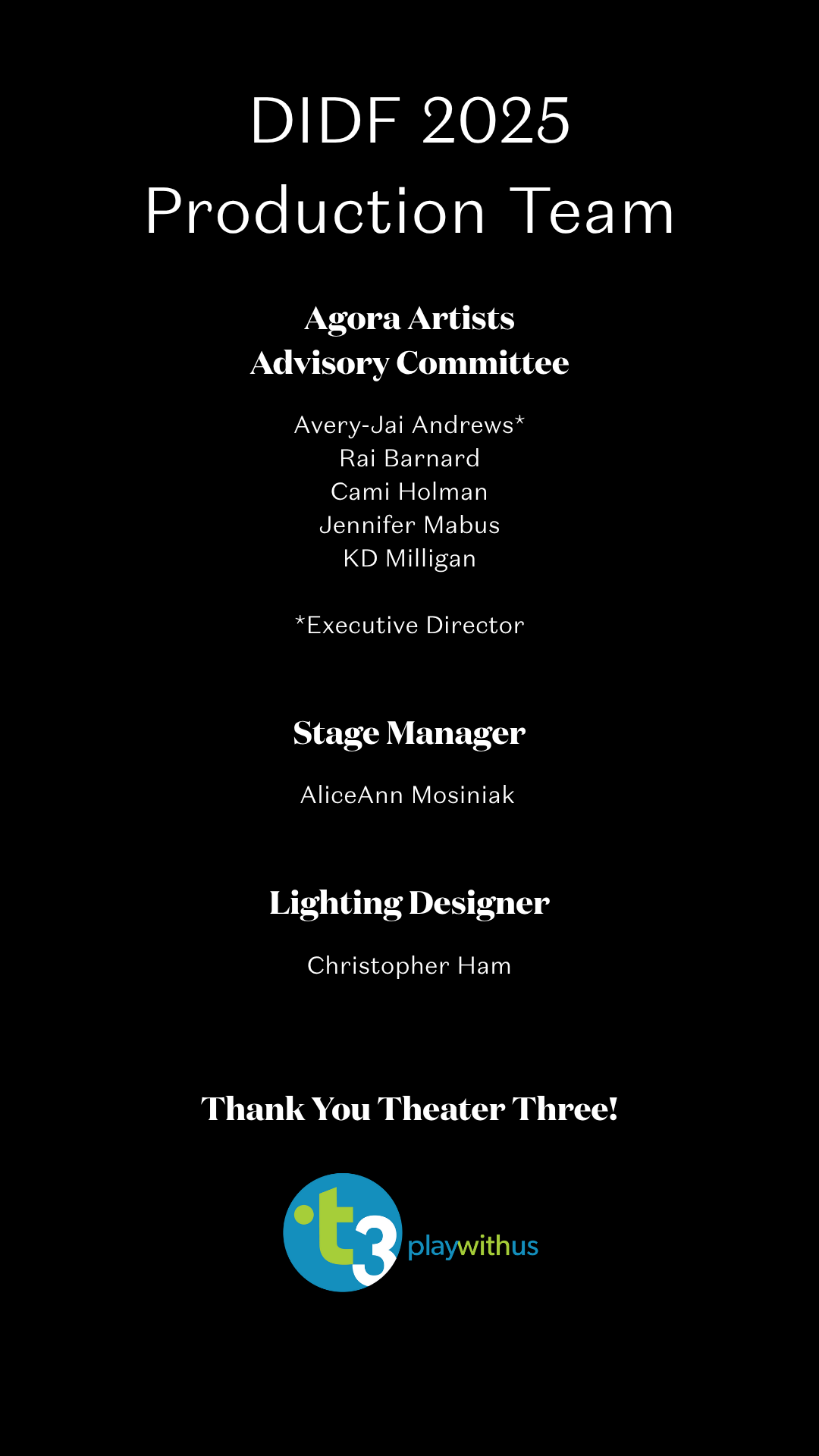 DIDF 2025
Production Team

Agora Artists
Advisory Committee

Avery-Jai Andrews*
Rai Barnard
Cami Holman
Jennifer Mabus
KD Milligan

*Executive Director

Stage Manager

AliceAnn Mosiniak

Lighting Designer

Christopher Ham

Thank You Theater Three!

t3 playwithus